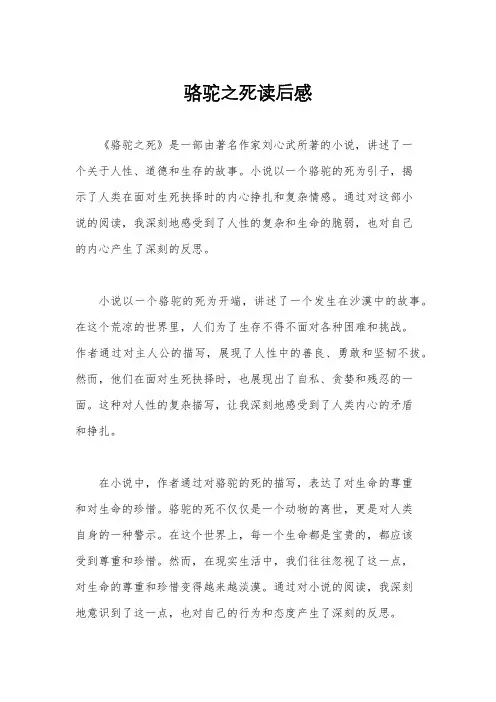 骆驼之死读后感

《骆驼之死》是一部由著名作家刘心武所著的小说，讲述了一个关于人性、道德和生存的故事。小说以一个骆驼的死为引子，揭示了人类在面对生死抉择时的内心挣扎和复杂情感。通过对这部小说的阅读，我深刻地感受到了人性的复杂和生命的脆弱，也对自己的内心产生了深刻的反思。

小说以一个骆驼的死为开端，讲述了一个发生在沙漠中的故事。在这个荒凉的世界里，人们为了生存不得不面对各种困难和挑战。作者通过对主人公的描写，展现了人性中的善良、勇敢和坚韧不拔。然而，他们在面对生死抉择时，也展现出了自私、贪婪和残忍的一面。这种对人性的复杂描写，让我深刻地感受到了人类内心的矛盾和挣扎。

在小说中，作者通过对骆驼的死的描写，表达了对生命的尊重和对生命的珍惜。骆驼的死不仅仅是一个动物的离世，更是对人类自身的一种警示。在这个世界上，每一个生命都是宝贵的，都应该受到尊重和珍惜。然而，在现实生活中，我们往往忽视了这一点，对生命的尊重和珍惜变得越来越淡漠。通过对小说的阅读，我深刻地意识到了这一点，也对自己的行为和态度产生了深刻的反思。